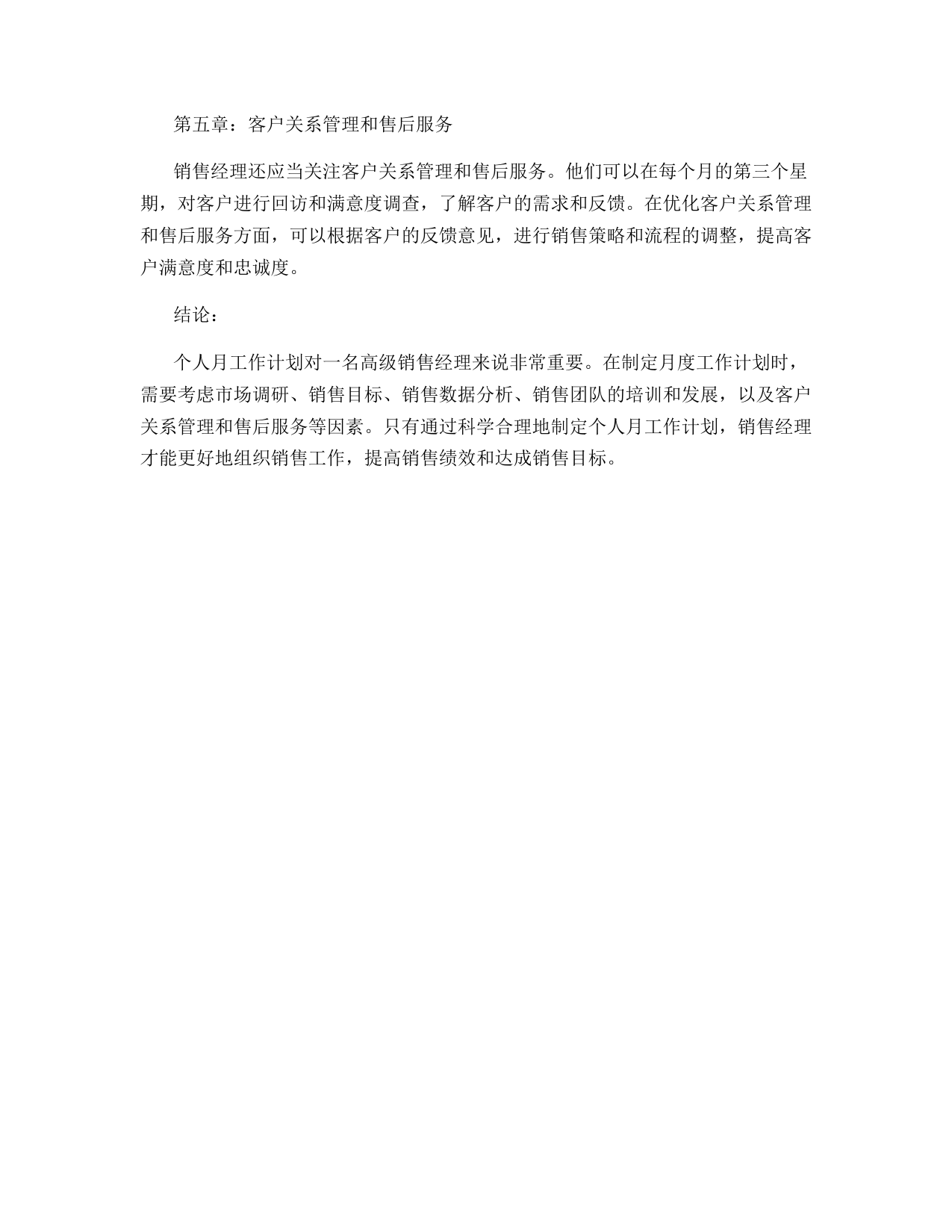 第五章：客户关系管理和售后服务

销售经理还应当关注客户关系管理和售后服务。他们可以在每个月的第三个星期，对客户进行回访和满意度调查，了解客户的需求和反馈。在优化客户关系管理和售后服务方面，可以根据客户的反馈意见，进行销售策略和流程的调整，提高客户满意度和忠诚度。

结论：

个人月工作计划对一名高级销售经理来说非常重要。在制定月度工作计划时，需要考虑市场调研、销售目标、销售数据分析、销售团队的培训和发展，以及客户关系管理和售后服务等因素。只有通过科学合理地制定个人月工作计划，销售经理才能更好地组织销售工作，提高销售绩效和达成销售目标。